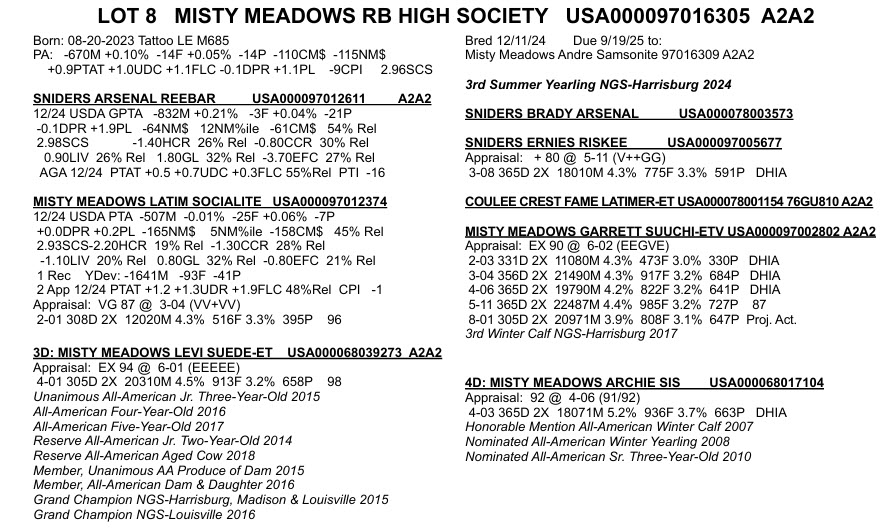 LOT 8 MISTY MEADOWS RB HIGH SOCIETY USA000097016305 A2A2

Born: 08-20-2023 Tattoo LE M685
PA: -670M +0.10% -14F +0.05% -14P -110CM$ -115NM$ +0.9PTAT +1.0UDC +1.1FLC -0.1DPR +1.1PL -9CPI 2.96SCS

SNIDERS ARSENAL REEBAR USA000097012611 A2A2
12/24 USDA GPTA -832M +0.21% -3F +0.04% -21P -0.1DPR +1.9PL -64NM$ 12NM%ile -61CM$ 54% Rel 2.98SCS -1.40HCR 26% Rel -0.80CCR 30% Rel 0.90LIV 26% Rel 1.80GL 32% Rel -3.70EFC 27% Rel AGA 12/24 PTAT +0.5 +0.7UDC +0.3FLC 55%Rel PTI -16

MISTY MEADOWS LATIM SOCIALITE USA000097012374
12/24 USDA PTA -507M -0.01% -25F +0.06% -7P +0.0DPR +0.2PL -165NM$ 5NM%ile -158CM$ 45% Rel 2.93SCS-2.20HCR 19% Rel -1.30CCR 28% Rel -1.10LIV 20% Rel 0.80GL 32% Rel -0.80EFC 21% Rel 1 Rec YDev: -1641M -93F -41P 2 App 12/24 PTAT +1.2 +1.3UDR +1.9FLC 48%Rel CPI -1
Appraisal: VG 87 @ 3-04 (VV+VV)
2-01 308D 2X 12020M 4.3% 516F 3.3% 395P 96

3D: MISTY MEADOWS LEVI SUEDE-ET USA000068039273 A2A2
Appraisal: EX 94 @ 6-01 (EEEEE)
4-01 305D 2X 20310M 4.5% 913F 3.2% 658P 98
Unanimous All-American Jr. Three-Year-Old 2015
All-American Four-Year-Old 2016
All-American Five-Year-Old 2017
Reserve All-American Jr. Two-Year-Old 2014
Reserve All-American Aged Cow 2018
Member, Unanimous AA Produce of Dam 2015
Member, All-American Dam & Daughter 2016
Grand Champion NGS-Harrisburg, Madison & Louisville 2015
Grand Champion NGS-Louisville 2016

Bred 12/11/24 Due 9/19/25 to:
Misty Meadows Andre Samsonite 97016309 A2A2

3rd Summer Yearling NGS-Harrisburg 2024

SNIDERS BRADY ARSENAL USA000078003573

SNIDERS ERNIES RISKEE USA000097005677
Appraisal: + 80 @ 5-11 (V++GG)
3-08 365D 2X 18010M 4.3% 775F 3.3% 591P DHIA

COULEE CREST FAME LATIMER-ET USA000078001154 76GU810 A2A2

MISTY MEADOWS GARRETT SUUCHI-ETV USA000097002802 A2A2
Appraisal: EX 90 @ 6-02 (EEGVE)
2-03 331D 2X 11080M 4.3% 473F 3.0% 330P DHIA
3-04 356D 2X 21490M 4.3% 917F 3.2% 684P DHIA
4-06 365D 2X 19790M 4.2% 822F 3.2% 641P DHIA
5-11 365D 2X 22487M 4.4% 985F 3.2% 727P 87
8-01 305D 2X 20971M 3.9% 808F 3.1% 647P Proj. Act.
3rd Winter Calf NGS-Harrisburg 2017

4D: MISTY MEADOWS ARCHIE SIS USA000068017104
Appraisal: 92 @ 4-06 (91/92)
4-03 365D 2X 18071M 5.2% 936F 3.7% 663P DHIA
Honorable Mention All-American Winter Calf 2007
Nominated All-American Winter Yearling 2008
Nominated All-American Sr. Three-Year-Old 2010